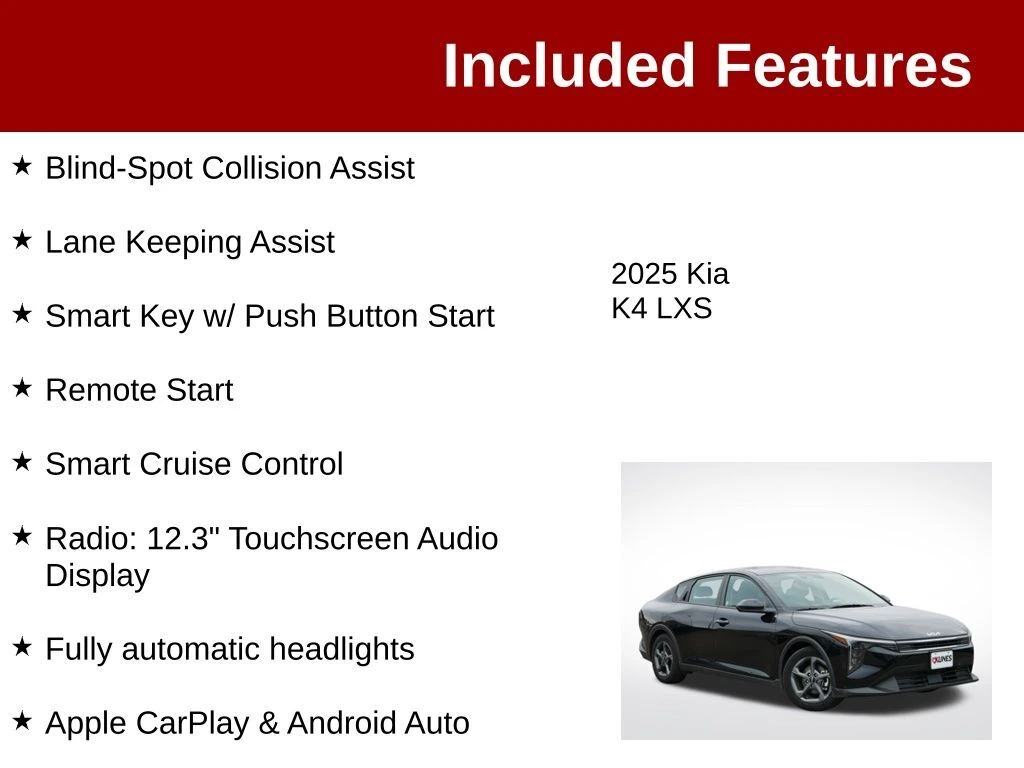 Included Features

★ Blind-Spot Collision Assist

★ Lane Keeping Assist

★ Smart Key w/ Push Button Start

★ Remote Start

★ Smart Cruise Control

★ Radio: 12.3" Touchscreen Audio Display

★ Fully automatic headlights

★ Apple CarPlay & Android Auto

2025 Kia
K4 LXS